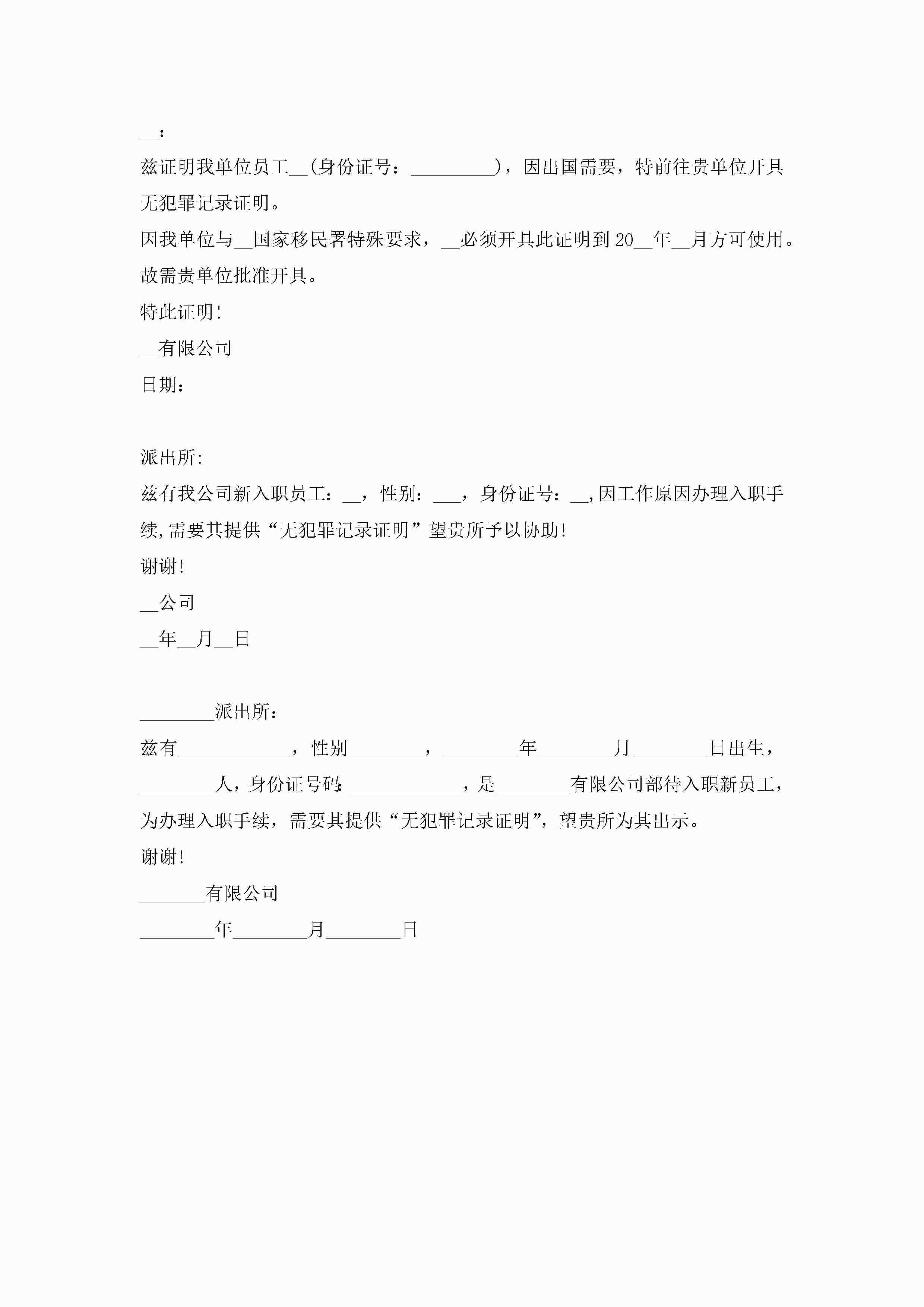 __：

兹证明我单位员工__(身份证号：_________)，因出国需要，特前往贵单位开具无犯罪记录证明。

因我单位与__国家移民署特殊要求，__必须开具此证明到20__年__月方可使用。

故需贵单位批准开具。

特此证明!

__有限公司

日期：

派出所:

兹有我公司新入职员工：__，性别：___，身份证号：__,因工作原因办理入职手续,需要其提供“无犯罪记录证明”望贵所予以协助!

谢谢!

__公司

__年__月__日

________派出所：

兹有____________，性别________，________年________月________日出生，________人，身份证号码:____________，是________有限公司部待入职新员工，为办理入职手续，需要其提供“无犯罪记录证明”，望贵所为其出示。

谢谢!

_______有限公司

________年________月________日